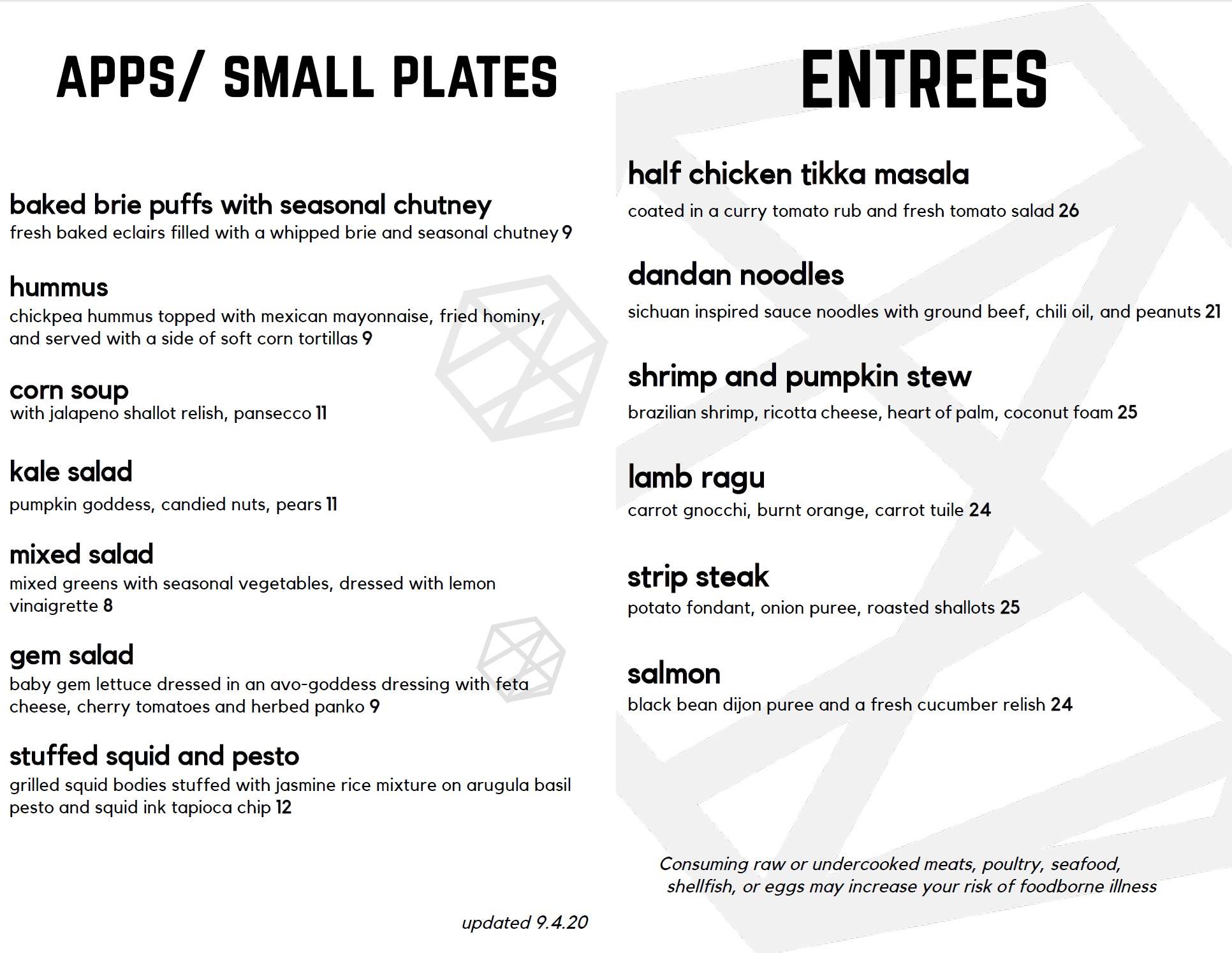 APPS/ SMALL PLATES

baked brie puffs with seasonal chutney
fresh baked eclairs filled with a whipped brie and seasonal chutney 9

hummus
chickpea hummus topped with mexican mayonnaise, fried hominy, and served with a side of soft corn tortillas 9

corn soup
with jalapeno shallot relish, pansecco 11

kale salad
pumpkin goddess, candied nuts, pears 11

mixed salad
mixed greens with seasonal vegetables, dressed with lemon vinaigrette 8

gem salad
baby gem lettuce dressed in an avo-goddess dressing with feta cheese, cherry tomatoes and herbed panko 9

stuffed squid and pesto
grilled squid bodies stuffed with jasmine rice mixture on arugula basil pesto and squid ink tapioca chip 12

updated 9.4.20

ENTREES

half chicken tikka masala
coated in a curry tomato rub and fresh tomato salad 26

dandan noodles
sichuan inspired sauce noodles with ground beef, chili oil, and peanuts 21

shrimp and pumpkin stew
brazilian shrimp, ricotta cheese, heart of palm, coconut foam 25

lamb ragu
carrot gnocchi, burnt orange, carrot tuile 24

strip steak
potato fondant, onion puree, roasted shallots 25

salmon
black bean dijon puree and a fresh cucumber relish 24

Consuming raw or undercooked meats, poultry, seafood, shellfish, or eggs may increase your risk of foodborne illness